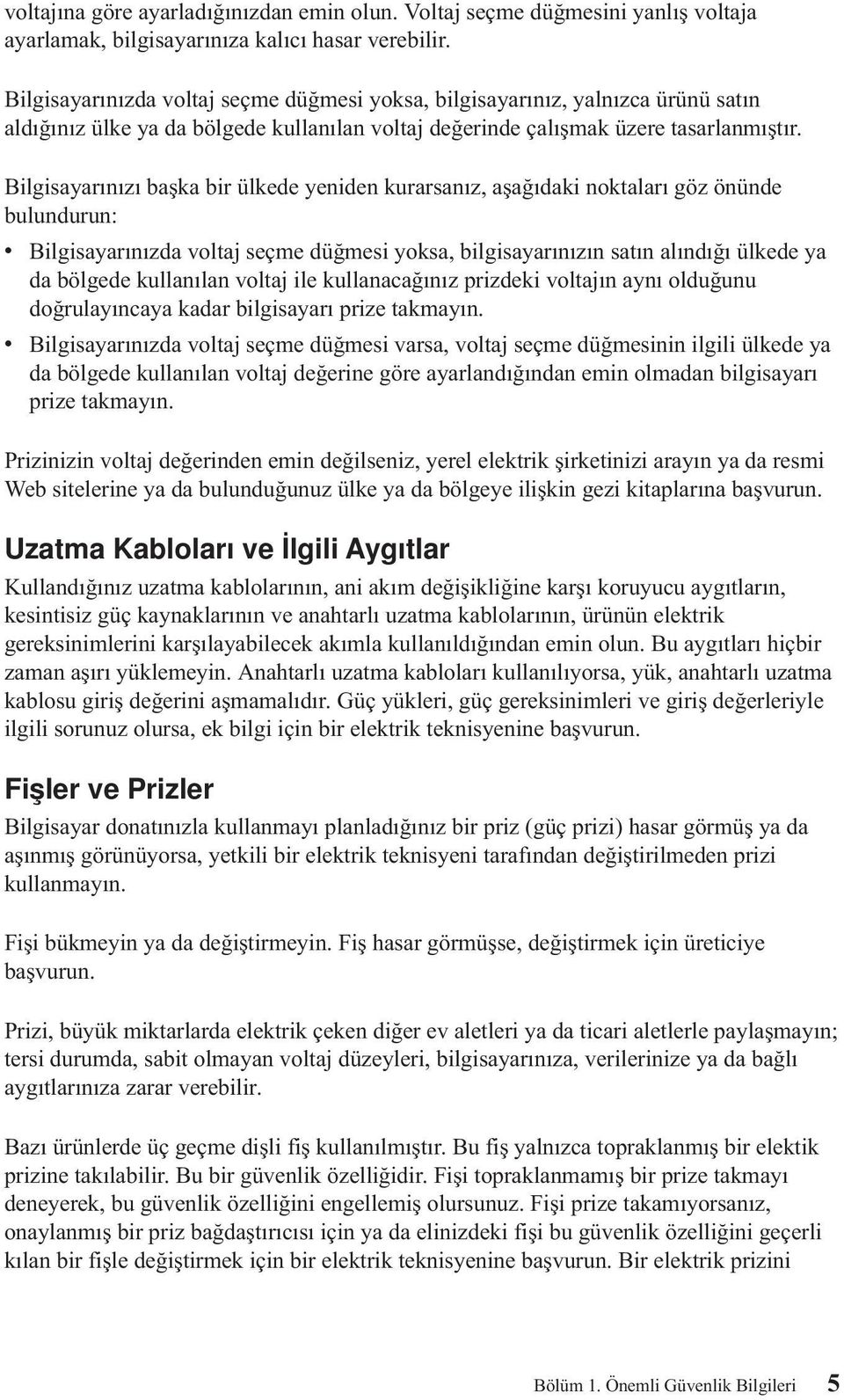 voltajına göre ayarladığınızdan emin olun. Voltaj seçme düğmesini yanlış voltaja ayarlamak, bilgisayarınıza kalıcı hasar verebilir.

Bilgisayarınızda voltaj seçme düğmesi yoksa, bilgisayarınız, yalnızca ürünü satın aldığınız ülke ya da bölgede kullanılan voltaj değerinde çalışmak üzere tasarlanmıştır.

Bilgisayarınızı başka bir ülkede yeniden kurarsanız, aşağıdaki noktaları göz önünde bulundurun:

• Bilgisayarınızda voltaj seçme düğmesi yoksa, bilgisayarınızın satın alındığı ülkede ya da bölgede kullanılan voltaj ile kullanacağınız prizdeki voltajın aynı olduğunu doğrulayıncaya kadar bilgisayarı prize takmayın.
• Bilgisayarınızda voltaj seçme düğmesi varsa, voltaj seçme düğmesinin ilgili ülkede ya da bölgede kullanılan voltaj değerine göre ayarlandığından emin olmadan bilgisayarı prize takmayın.

Prizinizin voltaj değerinden emin değilseniz, yerel elektrik şirketinizi arayın ya da resmi Web sitelerine ya da bulunduğunuz ülke ya da bölgeye ilişkin gezi kitaplarına başvurun.

Uzatma Kabloları ve İlgili Aygıtlar

Kullandığınız uzatma kablolarının, ani akım değişikliğine karşı koruyucu aygıtların, kesintisiz güç kaynaklarının ve anahtarlı uzatma kablolarının, ürünün elektrik gereksinimlerini karşılayabilecek akımla kullanıldığından emin olun. Bu aygıtları hiçbir zaman aşırı yüklemeyin. Anahtarlı uzatma kabloları kullanılıyorsa, yük, anahtarlı uzatma kablosu giriş değerini aşmamalıdır. Güç yükleri, güç gereksinimleri ve giriş değerleriyle ilgili sorunuz olursa, ek bilgi için bir elektrik teknisyenine başvurun.

Fişler ve Prizler

Bilgisayar donatınızla kullanmayı planladığınız bir priz (güç prizi) hasar görmüş ya da aşınmış görünüyorsa, yetkili bir elektrik teknisyeni tarafından değiştirilmeden prizi kullanmayın.

Fişi bükmeyin ya da değiştirmeyin. Fiş hasar görmüşse, değiştirmek için üreticiye başvurun.

Prizi, büyük miktarlarda elektrik çeken diğer ev aletleri ya da ticari aletlerle paylaşmayın; tersi durumda, sabit olmayan voltaj düzeyleri, bilgisayarınıza, verilerinize ya da bağlı aygıtlarınıza zarar verebilir.

Bazı ürünlerde üç geçme dişli fiş kullanılmıştır. Bu fiş yalnızca topraklanmış bir elektik prizine takılabilir. Bu bir güvenlik özelliğidir. Fişi topraklanmamış bir prize takmayı deneyerek, bu güvenlik özelliğini engellemiş olursunuz. Fişi prize takamıyorsanız, onaylanmış bir priz bağdaştırıcısı için ya da elinizdeki fişi bu güvenlik özelliğini geçerli kılan bir fişle değiştirmek için bir elektrik teknisyenine başvurun. Bir elektrik prizini

Bölüm 1. Önemli Güvenlik Bilgileri 5